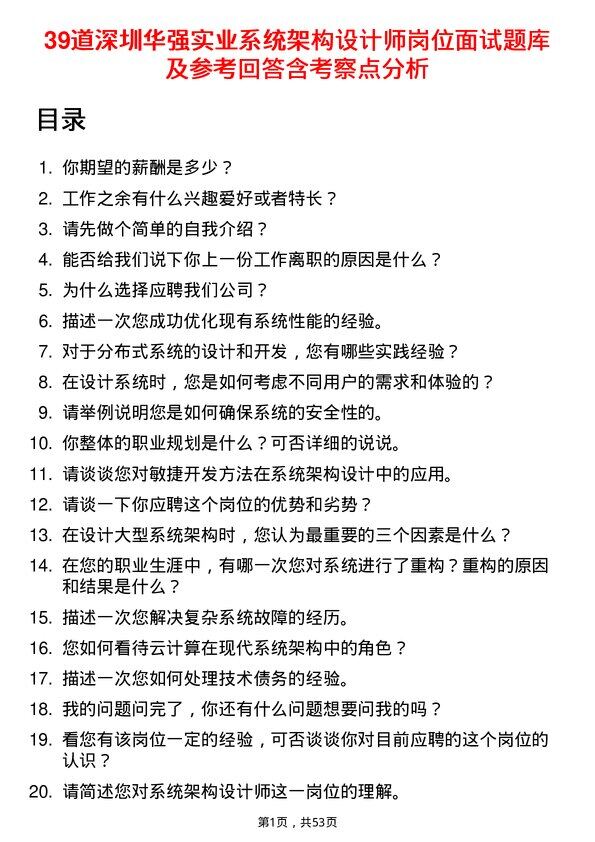 39道深圳华强实业系统架构设计师岗位面试题库及参考回答含考察点分析

目录

1. 你期望的薪酬是多少？
2. 工作之余有什么兴趣爱好或者特长？
3. 请先做个简单的自我介绍？
4. 能否给我们说下你上一份工作离职的原因是什么？
5. 为什么选择应聘我们公司？
6. 描述一次您成功优化现有系统性能的经验。
7. 对于分布式系统的设计和开发，您有哪些实践经验？
8. 在设计系统时，您是如何考虑不同用户的需求和体验的？
9. 请举例说明您是如何确保系统的安全性的。
10. 你整体的职业规划是什么？可否详细的说说。
11. 请谈谈您对敏捷开发方法在系统架构设计中的应用。
12. 请谈一下你应聘这个岗位的优势和劣势？
13. 在设计大型系统架构时，您认为最重要的三个因素是什么？
14. 在您的职业生涯中，有哪一次您对系统进行了重构？重构的原因和结果是什么？
15. 描述一次您解决复杂系统故障的经历。
16. 您如何看待云计算在现代系统架构中的角色？
17. 描述一次您如何处理技术债务的经验。
18. 我的问题问完了，你还有什么问题想要问我的吗？
19. 看您有该岗位一定的经验，可否谈谈你对目前应聘的这个岗位的认识？
20. 请简述您对系统架构设计师这一岗位的理解。

第1页，共53页